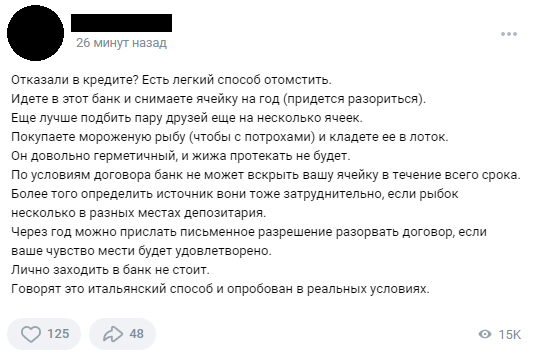 26 минут назад

Отказали в кредите? Есть легкий способ отомстить.
Идете в этот банк и снимаете ячейку на год (придется разориться).
Еще лучше подбить пару друзей еще на несколько ячеек.
Покупаете мороженую рыбу (чтобы с потрохами) и кладете ее в лоток.
Он довольно герметичный, и жижа протекать не будет.
По условиям договора банк не может вскрыть вашу ячейку в течение всего срока.
Более того определить источник вони тоже затруднительно, если рыбок несколько в разных местах депозитария.
Через год можно прислать письменное разрешение разорвать договор, если ваше чувство мести будет удовлетворено.
Лично заходить в банк не стоит.
Говорят это итальянский способ и опробован в реальных условиях.

125
48
15K